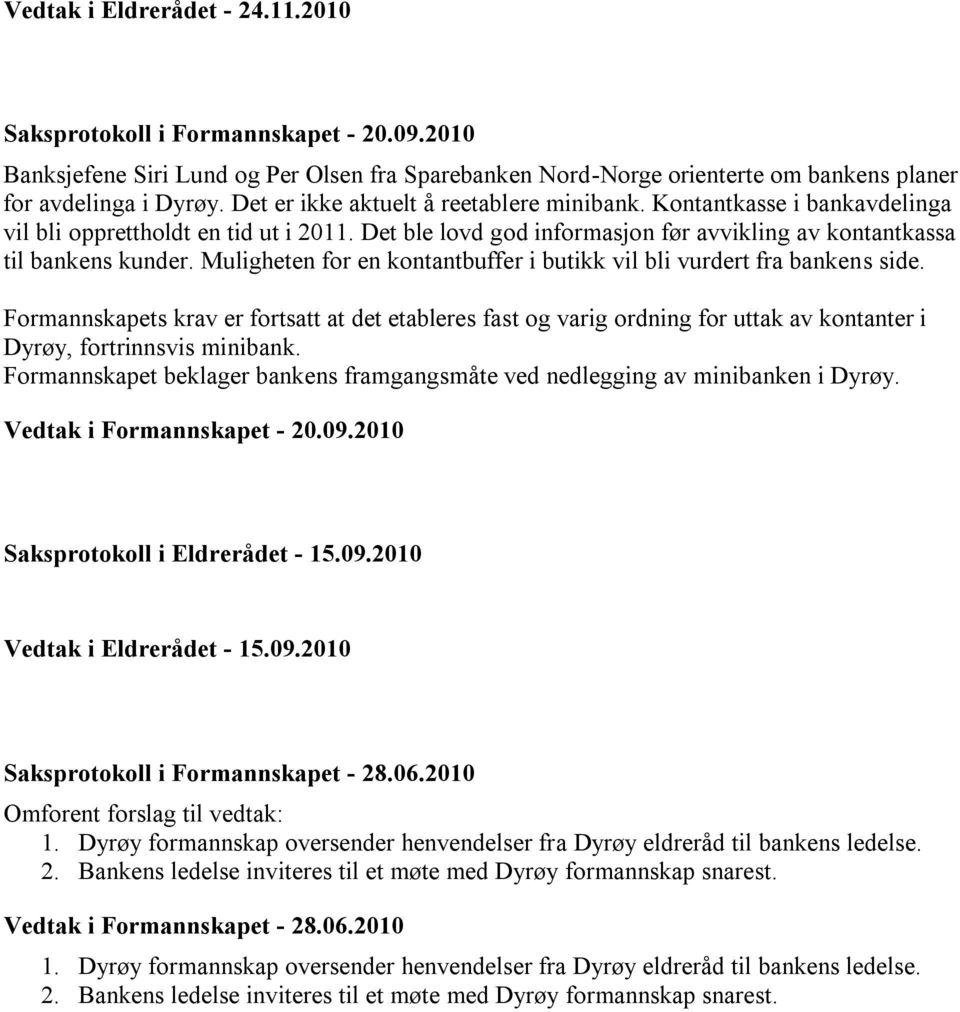 Vedtak i Eldrerådet - 24.11.2010

Saksprotokoll i Formannskapet - 20.09.2010

Banksjefene Siri Lund og Per Olsen fra Sparebanken Nord-Norge orienterte om bankens planer for avdelinga i Dyrøy. Det er ikke aktuelt å reetablere minibank. Kontantkasse i bankavdelinga vil bli opprettholdt en tid ut i 2011. Det ble lovd god informasjon før avvikling av kontantkassa til bankens kunder. Muligheten for en kontantbuffer i butikk vil bli vurdert fra bankens side.

Formannskapets krav er fortsatt at det etableres fast og varig ordning for uttak av kontanter i Dyrøy, fortrinnsvis minibank.
Formannskapet beklager bankens framgangsmåte ved nedlegging av minibanken i Dyrøy.

Vedtak i Formannskapet - 20.09.2010

Saksprotokoll i Eldrerådet - 15.09.2010

Vedtak i Eldrerådet - 15.09.2010

Saksprotokoll i Formannskapet - 28.06.2010

Omforent forslag til vedtak:
1. Dyrøy formannskap oversender henvendelser fra Dyrøy eldreråd til bankens ledelse.
2. Bankens ledelse inviteres til et møte med Dyrøy formannskap snarest.

Vedtak i Formannskapet - 28.06.2010

1. Dyrøy formannskap oversender henvendelser fra Dyrøy eldreråd til bankens ledelse.
2. Bankens ledelse inviteres til et møte med Dyrøy formannskap snarest.